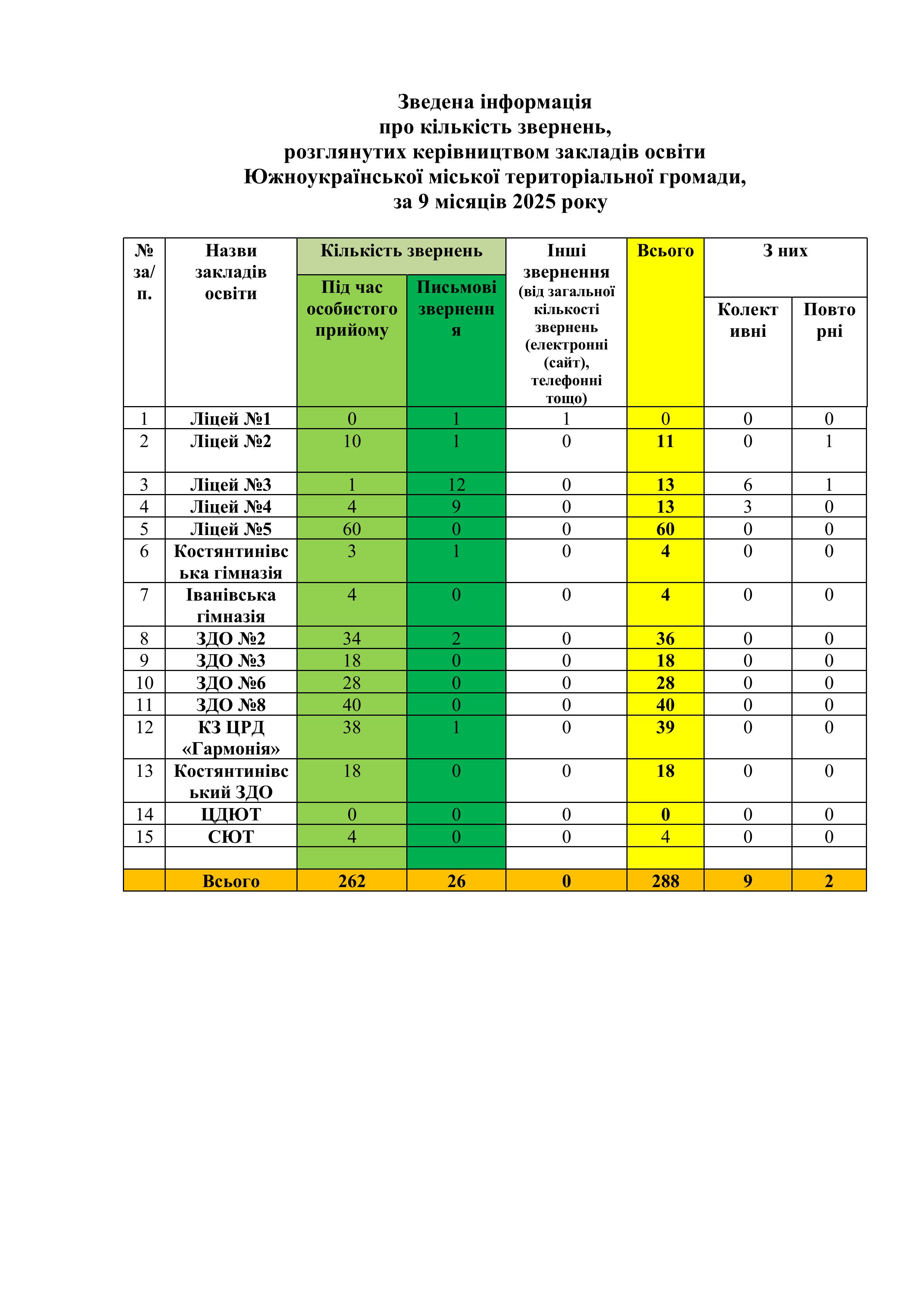 Зведена інформація
про кількість звернень,
розглянутих керівництвом закладів освіти
Южноукраїнської міської територіальної громади,
за 9 місяців 2025 року

| № за/п. | Назви закладів освіти | Кількість звернень: Під час особистого прийому | Кількість звернень: Письмові звернення | Інші звернення (від загальної кількості звернень (електронні (сайт), телефонні тощо) | Всього | З них: Колективні | З них: Повторні |
|---|---|---|---|---|---|---|---|
| 1 | Ліцей №1 | 0 | 1 | 1 | 0 | 0 | 0 |
| 2 | Ліцей №2 | 10 | 1 | 0 | 11 | 0 | 1 |
| 3 | Ліцей №3 | 1 | 12 | 0 | 13 | 6 | 1 |
| 4 | Ліцей №4 | 4 | 9 | 0 | 13 | 3 | 0 |
| 5 | Ліцей №5 | 60 | 0 | 0 | 60 | 0 | 0 |
| 6 | Костянтинівська гімназія | 3 | 1 | 0 | 4 | 0 | 0 |
| 7 | Іванівська гімназія | 4 | 0 | 0 | 4 | 0 | 0 |
| 8 | ЗДО №2 | 34 | 2 | 0 | 36 | 0 | 0 |
| 9 | ЗДО №3 | 18 | 0 | 0 | 18 | 0 | 0 |
| 10 | ЗДО №6 | 28 | 0 | 0 | 28 | 0 | 0 |
| 11 | ЗДО №8 | 40 | 0 | 0 | 40 | 0 | 0 |
| 12 | КЗ ЦРД «Гармонія» | 38 | 1 | 0 | 39 | 0 | 0 |
| 13 | Костянтинівський ЗДО | 18 | 0 | 0 | 18 | 0 | 0 |
| 14 | ЦДЮТ | 0 | 0 | 0 | 0 | 0 | 0 |
| 15 | СЮТ | 4 | 0 | 0 | 4 | 0 | 0 |
| | | | | | | | |
| | Всього | 262 | 26 | 0 | 288 | 9 | 2 |